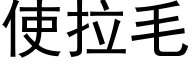 使拉毛